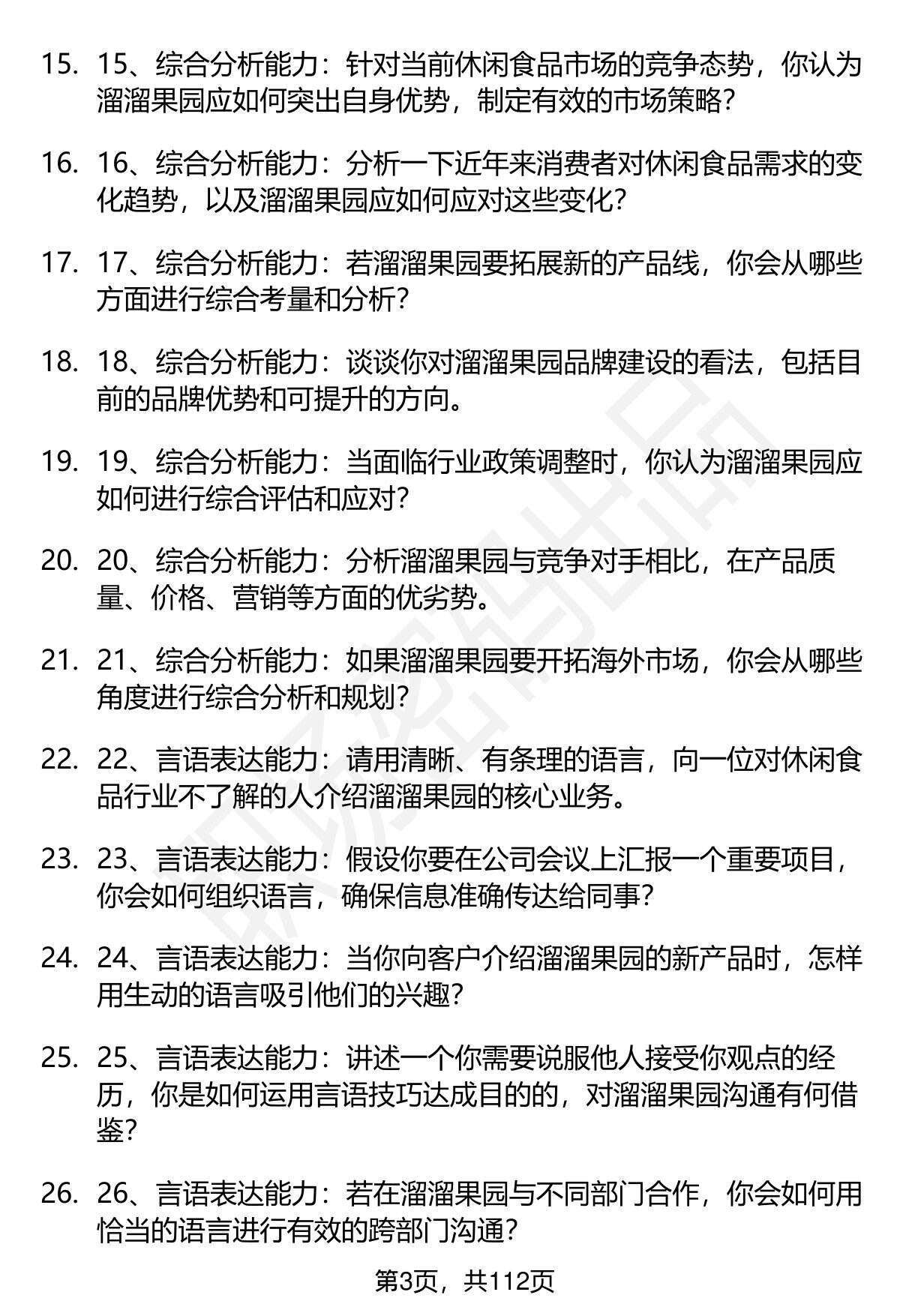 15. 15、综合分析能力：针对当前休闲食品市场的竞争态势，你认为溜溜果园应如何突出自身优势，制定有效的市场策略？

16. 16、综合分析能力：分析一下近年来消费者对休闲食品需求的变化趋势，以及溜溜果园应如何应对这些变化？

17. 17、综合分析能力：若溜溜果园要拓展新的产品线，你会从哪些方面进行综合考量和分析？

18. 18、综合分析能力：谈谈你对溜溜果园品牌建设的看法，包括目前的品牌优势和可提升的方向。

19. 19、综合分析能力：当面临行业政策调整时，你认为溜溜果园应如何进行综合评估和应对？

20. 20、综合分析能力：分析溜溜果园与竞争对手相比，在产品质量、价格、营销等方面的优劣势。

21. 21、综合分析能力：如果溜溜果园要开拓海外市场，你会从哪些角度进行综合分析和规划？

22. 22、言语表达能力：请用清晰、有条理的语言，向一位对休闲食品行业不了解的人介绍溜溜果园的核心业务。

23. 23、言语表达能力：假设你要在公司会议上汇报一个重要项目，你会如何组织语言，确保信息准确传达给同事？

24. 24、言语表达能力：当你向客户介绍溜溜果园的新产品时，怎样用生动的语言吸引他们的兴趣？

25. 25、言语表达能力：讲述一个你需要说服他人接受你观点的经历，你是如何运用言语技巧达成目的的，对溜溜果园沟通有何借鉴？

26. 26、言语表达能力：若在溜溜果园与不同部门合作，你会如何用恰当的语言进行有效的跨部门沟通？

第3页，共112页